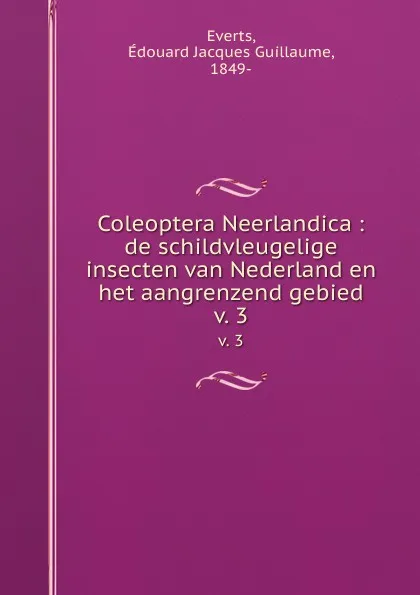 Everts,
Édouard Jacques Guillaume,
1849-

Coleoptera Neerlandica : de schildvleugelige insecten van Nederland en het aangrenzend gebied
v. 3

v. 3